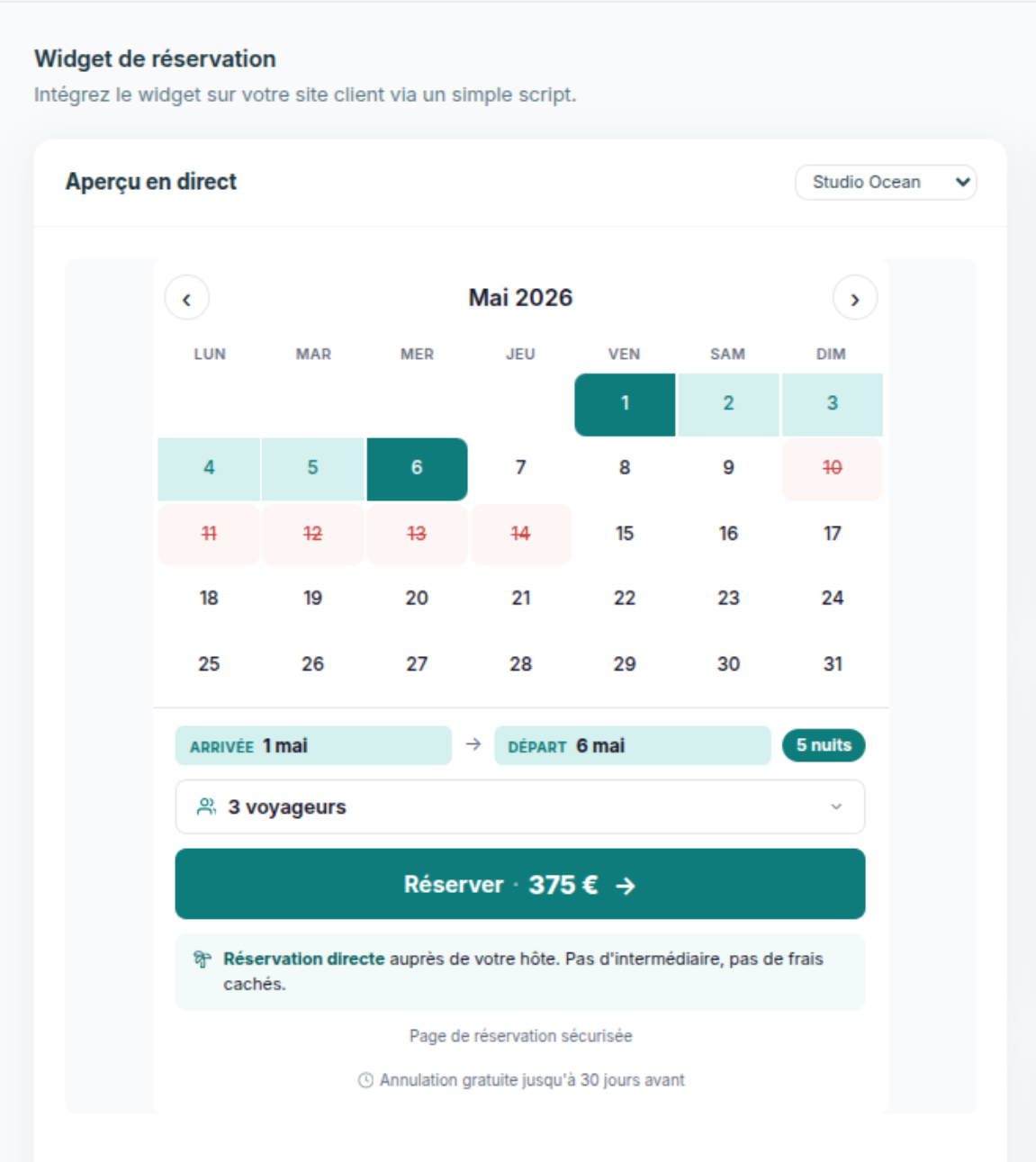 Widget de réservation
Intégrez le widget sur votre site client via un simple script.

Aperçu en direct

Studio Ocean

‹ Mai 2026 ›

| LUN | MAR | MER | JEU | VEN | SAM | DIM |
|---|---|---|---|---|---|---|
| | | | | 1 | 2 | 3 |
| 4 | 5 | 6 | 7 | 8 | 9 | 10 |
| 11 | 12 | 13 | 14 | 15 | 16 | 17 |
| 18 | 19 | 20 | 21 | 22 | 23 | 24 |
| 25 | 26 | 27 | 28 | 29 | 30 | 31 |

ARRIVÉE 1 mai → DÉPART 6 mai 5 nuits

3 voyageurs

Réserver · 375 € →

Réservation directe auprès de votre hôte. Pas d'intermédiaire, pas de frais cachés.

Page de réservation sécurisée

Annulation gratuite jusqu'à 30 jours avant